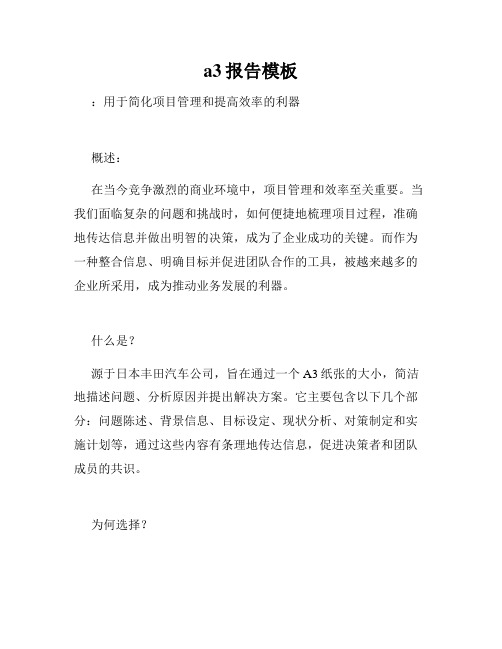 a3 报告模板

：用于简化项目管理和提高效率的利器

概述：

在当今竞争激烈的商业环境中，项目管理和效率至关重要。当我们面临复杂的问题和挑战时，如何便捷地梳理项目过程，准确地传达信息并做出明智的决策，成为了企业成功的关键。而作为一种整合信息、明确目标并促进团队合作的工具，被越来越多的企业所采用，成为推动业务发展的利器。

什么是？

源于日本丰田汽车公司，旨在通过一个 A3 纸张的大小，简洁地描述问题、分析原因并提出解决方案。它主要包含以下几个部分：问题陈述、背景信息、目标设定、现状分析、对策制定和实施计划等，通过这些内容有条理地传达信息，促进决策者和团队成员的共识。

为何选择？